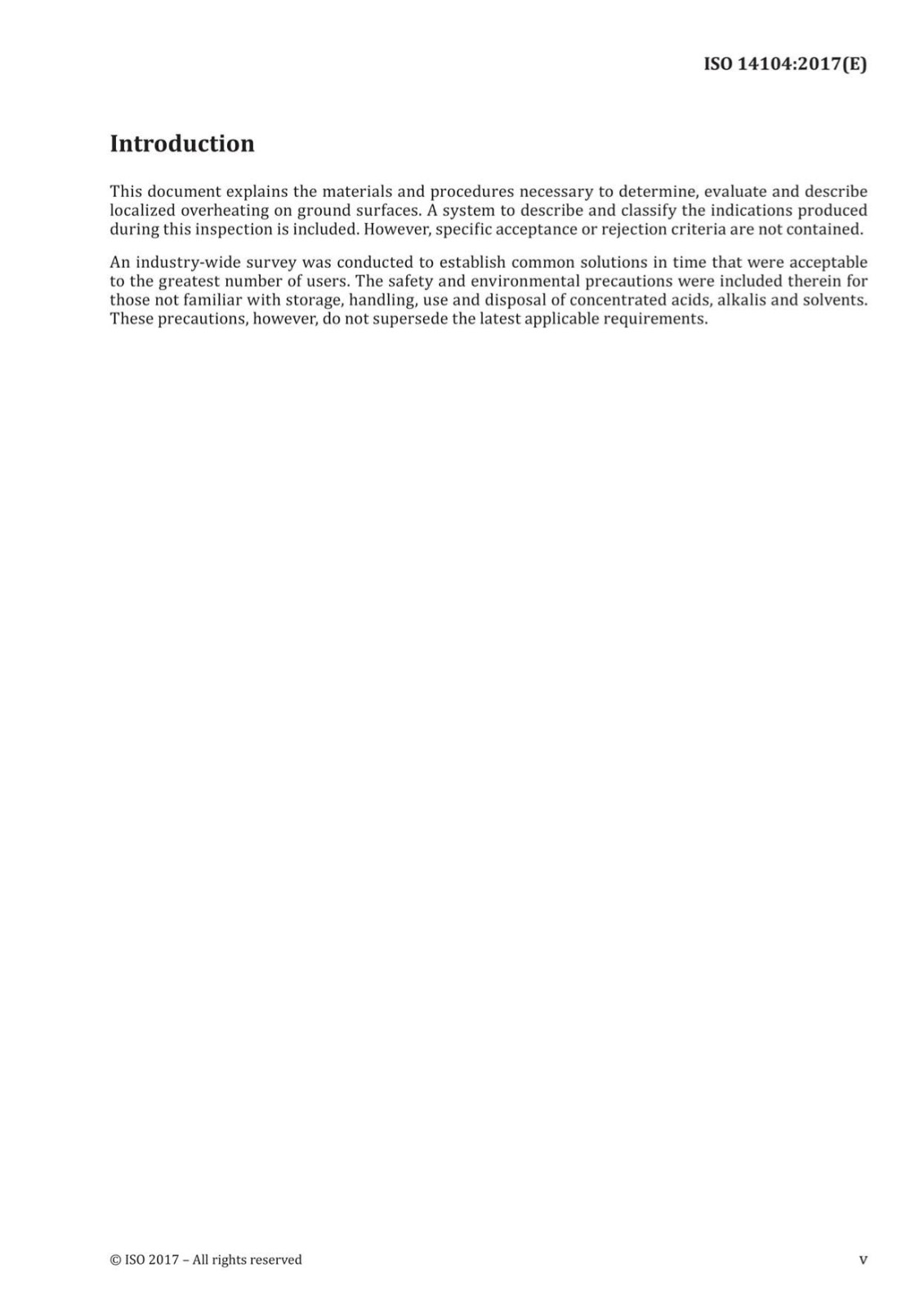 ISO 14104:2017(E)

Introduction

This document explains the materials and procedures necessary to determine, evaluate and describe localized overheating on ground surfaces. A system to describe and classify the indications produced during this inspection is included. However, specific acceptance or rejection criteria are not contained.

An industry-wide survey was conducted to establish common solutions in time that were acceptable to the greatest number of users. The safety and environmental precautions were included therein for those not familiar with storage, handling, use and disposal of concentrated acids, alkalis and solvents. These precautions, however, do not supersede the latest applicable requirements.

© ISO 2017 – All rights reserved

v